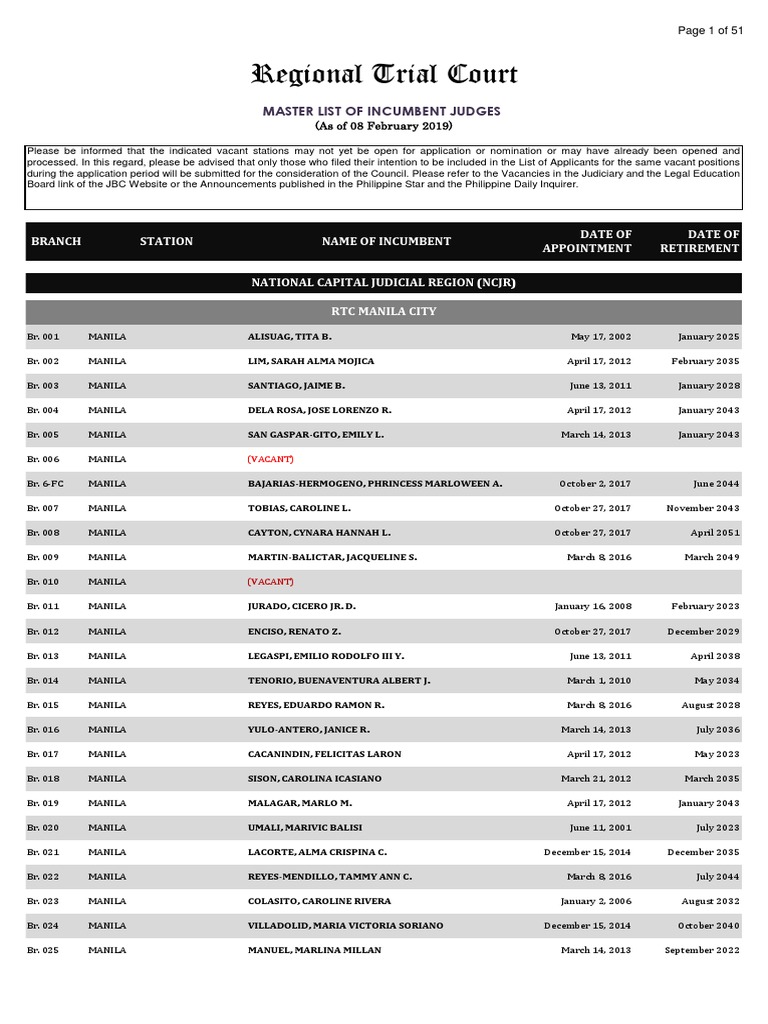 Page 1 of 51

Regional Trial Court

MASTER LIST OF INCUMBENT JUDGES
(As of 08 February 2019)

Please be informed that the indicated vacant stations may not yet be open for application or nomination or may have already been opened and processed. In this regard, please be advised that only those who filed their intention to be included in the List of Applicants for the same vacant positions during the application period will be submitted for the consideration of the Council. Please refer to the Vacancies in the Judiciary and the Legal Education Board link of the JBC Website or the Announcements published in the Philippine Star and the Philippine Daily Inquirer.

| BRANCH | STATION | NAME OF INCUMBENT | DATE OF APPOINTMENT | DATE OF RETIREMENT |
|---|---|---|---|---|
| NATIONAL CAPITAL JUDICIAL REGION (NCJR) | | | | |
| RTC MANILA CITY | | | | |
| Br. 001 | MANILA | ALISUAG, TITA B. | May 17, 2002 | January 2025 |
| Br. 002 | MANILA | LIM, SARAH ALMA MOJICA | April 17, 2012 | February 2035 |
| Br. 003 | MANILA | SANTIAGO, JAIME B. | June 13, 2011 | January 2028 |
| Br. 004 | MANILA | DELA ROSA, JOSE LORENZO R. | April 17, 2012 | January 2043 |
| Br. 005 | MANILA | SAN GASPAR-GITO, EMILY L. | March 14, 2013 | January 2043 |
| Br. 006 | MANILA | (VACANT) | | |
| Br. 6-FC | MANILA | BAJARIAS-HERMOGENO, PHRINCESS MARLOWEEN A. | October 2, 2017 | June 2044 |
| Br. 007 | MANILA | TOBIAS, CAROLINE L. | October 27, 2017 | November 2043 |
| Br. 008 | MANILA | CAYTON, CYNARA HANNAH L. | October 27, 2017 | April 2051 |
| Br. 009 | MANILA | MARTIN-BALICTAR, JACQUELINE S. | March 8, 2016 | March 2049 |
| Br. 010 | MANILA | (VACANT) | | |
| Br. 011 | MANILA | JURADO, CICERO JR. D. | January 16, 2008 | February 2023 |
| Br. 012 | MANILA | ENCISO, RENATO Z. | October 27, 2017 | December 2029 |
| Br. 013 | MANILA | LEGASPI, EMILIO RODOLFO III Y. | June 13, 2011 | April 2038 |
| Br. 014 | MANILA | TENORIO, BUENAVENTURA ALBERT J. | March 1, 2010 | May 2034 |
| Br. 015 | MANILA | REYES, EDUARDO RAMON R. | March 8, 2016 | August 2028 |
| Br. 016 | MANILA | YULO-ANTERO, JANICE R. | March 14, 2013 | July 2036 |
| Br. 017 | MANILA | CACANINDIN, FELICITAS LARON | April 17, 2012 | May 2023 |
| Br. 018 | MANILA | SISON, CAROLINA ICASIANO | March 21, 2012 | March 2035 |
| Br. 019 | MANILA | MALAGAR, MARLO M. | April 17, 2012 | January 2043 |
| Br. 020 | MANILA | UMALI, MARIVIC BALISI | June 11, 2001 | July 2023 |
| Br. 021 | MANILA | LACORTE, ALMA CRISPINA C. | December 15, 2014 | December 2035 |
| Br. 022 | MANILA | REYES-MENDILLO, TAMMY ANN C. | March 8, 2016 | July 2044 |
| Br. 023 | MANILA | COLASITO, CAROLINE RIVERA | January 2, 2006 | August 2032 |
| Br. 024 | MANILA | VILLADOLID, MARIA VICTORIA SORIANO | December 15, 2014 | October 2040 |
| Br. 025 | MANILA | MANUEL, MARLINA MILLAN | March 14, 2013 | September 2022 |